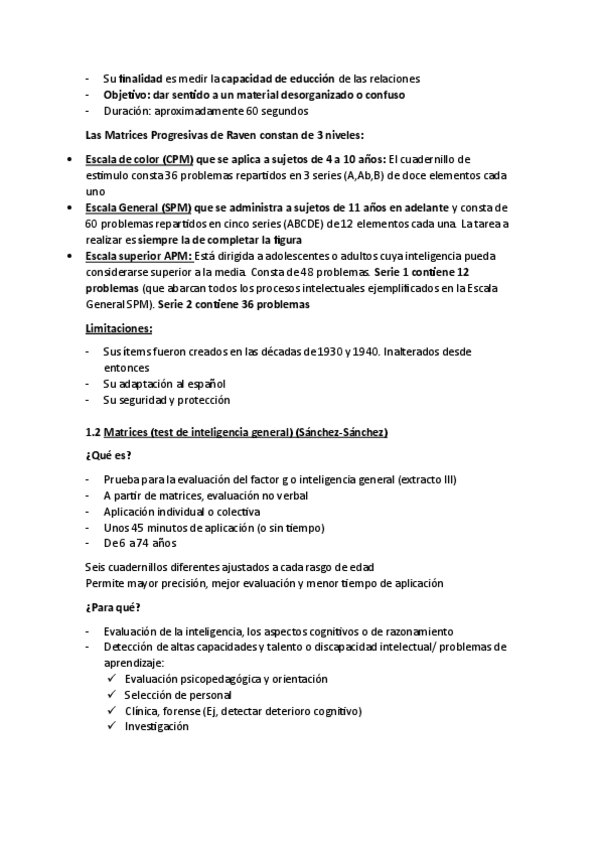 - Su finalidad es medir la capacidad de educción de las relaciones
- Objetivo: dar sentido a un material desorganizado o confuso
- Duración: aproximadamente 60 segundos

Las Matrices Progresivas de Raven constan de 3 niveles:

• Escala de color (CPM) que se aplica a sujetos de 4 a 10 años: El cuadernillo de estímulo consta 36 problemas repartidos en 3 series (A,Ab,B) de doce elementos cada uno
• Escala General (SPM) que se administra a sujetos de 11 años en adelante y consta de 60 problemas repartidos en cinco series (ABCDE) de 12 elementos cada una. La tarea a realizar es siempre la de completar la figura
• Escala superior APM: Está dirigida a adolescentes o adultos cuya inteligencia pueda considerarse superior a la media. Consta de 48 problemas. Serie 1 contiene 12 problemas (que abarcan todos los procesos intelectuales ejemplificados en la Escala General SPM). Serie 2 contiene 36 problemas

Limitaciones:

- Sus ítems fueron creados en las décadas de 1930 y 1940. Inalterados desde entonces
- Su adaptación al español
- Su seguridad y protección

1.2 Matrices (test de inteligencia general) (Sánchez-Sánchez)

¿Qué es?

- Prueba para la evaluación del factor g o inteligencia general (extracto III)
- A partir de matrices, evaluación no verbal
- Aplicación individual o colectiva
- Unos 45 minutos de aplicación (o sin tiempo)
- De 6 a 74 años

Seis cuadernillos diferentes ajustados a cada rasgo de edad
Permite mayor precisión, mejor evaluación y menor tiempo de aplicación

¿Para qué?

- Evaluación de la inteligencia, los aspectos cognitivos o de razonamiento
- Detección de altas capacidades y talento o discapacidad intelectual/ problemas de aprendizaje:
✓ Evaluación psicopedagógica y orientación
✓ Selección de personal
✓ Clínica, forense (Ej, detectar deterioro cognitivo)
✓ Investigación